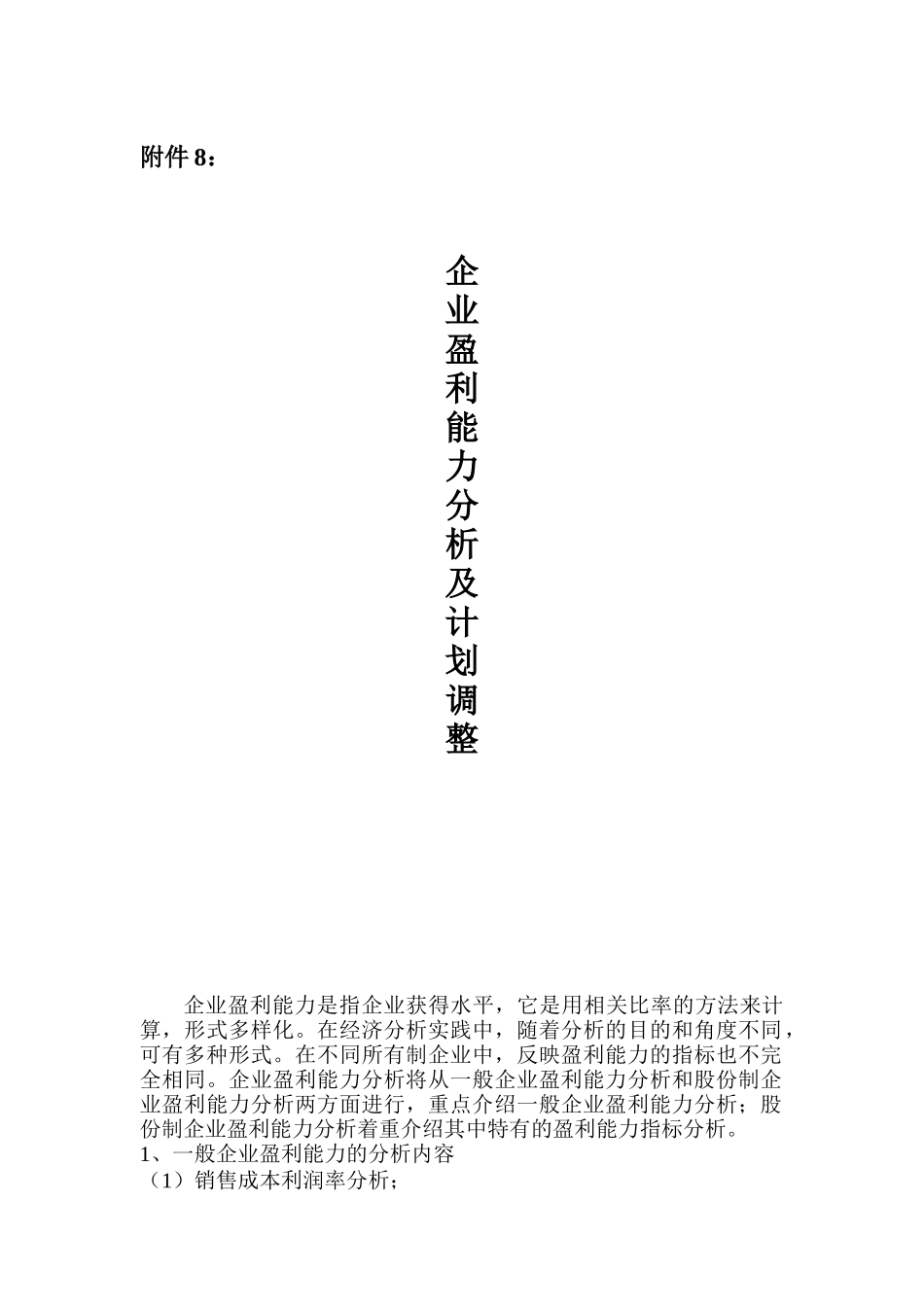 附件 8：

企业盈利能力分析及计划调整

企业盈利能力是指企业获得水平，它是用相关比率的方法来计算，形式多样化。在经济分析实践中，随着分析的目的和角度不同，可有多种形式。在不同所有制企业中，反映盈利能力的指标也不完全相同。企业盈利能力分析将从一般企业盈利能力分析和股份制企业盈利能力分析两方面进行，重点介绍一般企业盈利能力分析；股份制企业盈利能力分析着重介绍其中特有的盈利能力指标分析。
1、一般企业盈利能力的分析内容
（1）销售成本利润率分析；